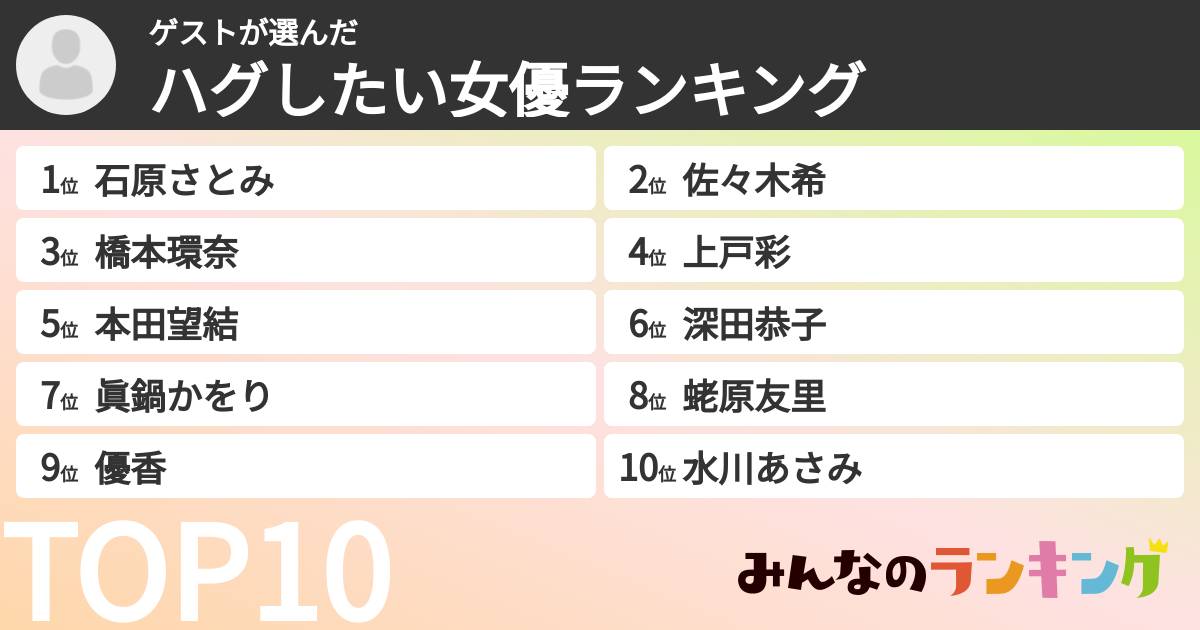 ゲストが選んだ
ハグしたい女優ランキング

1位 石原さとみ
2位 佐々木希
3位 橋本環奈
4位 上戸彩
5位 本田望結
6位 深田恭子
7位 眞鍋かをり
8位 蛯原友里
9位 優香
10位 水川あさみ

TOP10

みんなのランキング